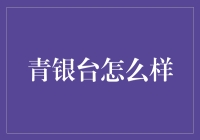 青银台怎么样